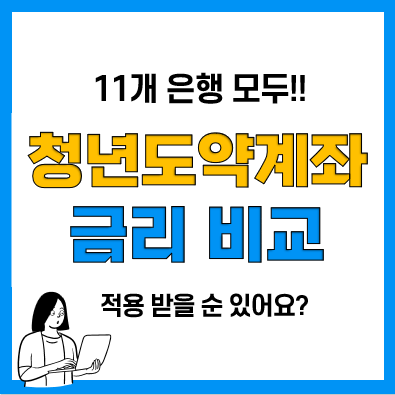 11개 은행 모두!!

청년도약계좌

금리 비교

적용 받을 순 있어요?